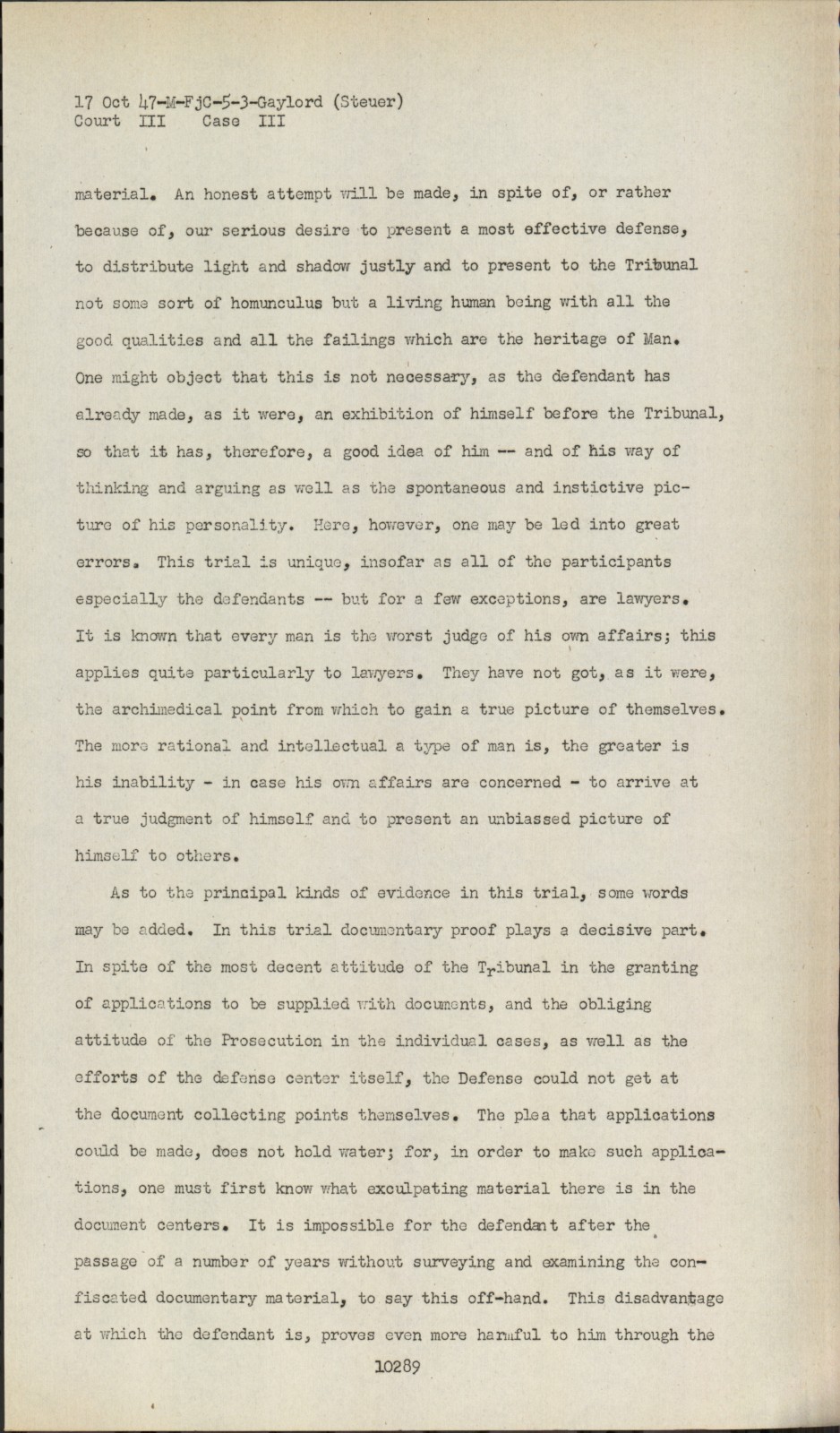 17 Oct 47-M-FjC-5-3-Gaylord (Steuer)
Court III Case III

material. An honest attempt will be made, in spite of, or rather because of, our serious desire to present a most effective defense, to distribute light and shadow justly and to present to the Tribunal not some sort of homunculus but a living human being with all the good qualities and all the failings which are the heritage of Man. One might object that this is not necessary, as the defendant has already made, as it were, an exhibition of himself before the Tribunal, so that it has, therefore, a good idea of him -- and of his way of thinking and arguing as well as the spontaneous and instictive picture of his personality. Here, however, one may be led into great errors. This trial is unique, insofar as all of the participants especially the defendants -- but for a few exceptions, are lawyers. It is known that every man is the worst judge of his own affairs; this applies quite particularly to lawyers. They have not got, as it were, the archimedical point from which to gain a true picture of themselves. The more rational and intellectual a type of man is, the greater is his inability - in case his own affairs are concerned - to arrive at a true judgment of himself and to present an unbiassed picture of himself to others.

As to the principal kinds of evidence in this trial, some words may be added. In this trial documentary proof plays a decisive part. In spite of the most decent attitude of the Tribunal in the granting of applications to be supplied with documents, and the obliging attitude of the Prosecution in the individual cases, as well as the efforts of the defense center itself, the Defense could not get at the document collecting points themselves. The plea that applications could be made, does not hold water; for, in order to make such applications, one must first know what exculpating material there is in the document centers. It is impossible for the defendant after the passage of a number of years without surveying and examining the confiscated documentary material, to say this off-hand. This disadvantage at which the defendant is, proves even more harmful to him through the

10289